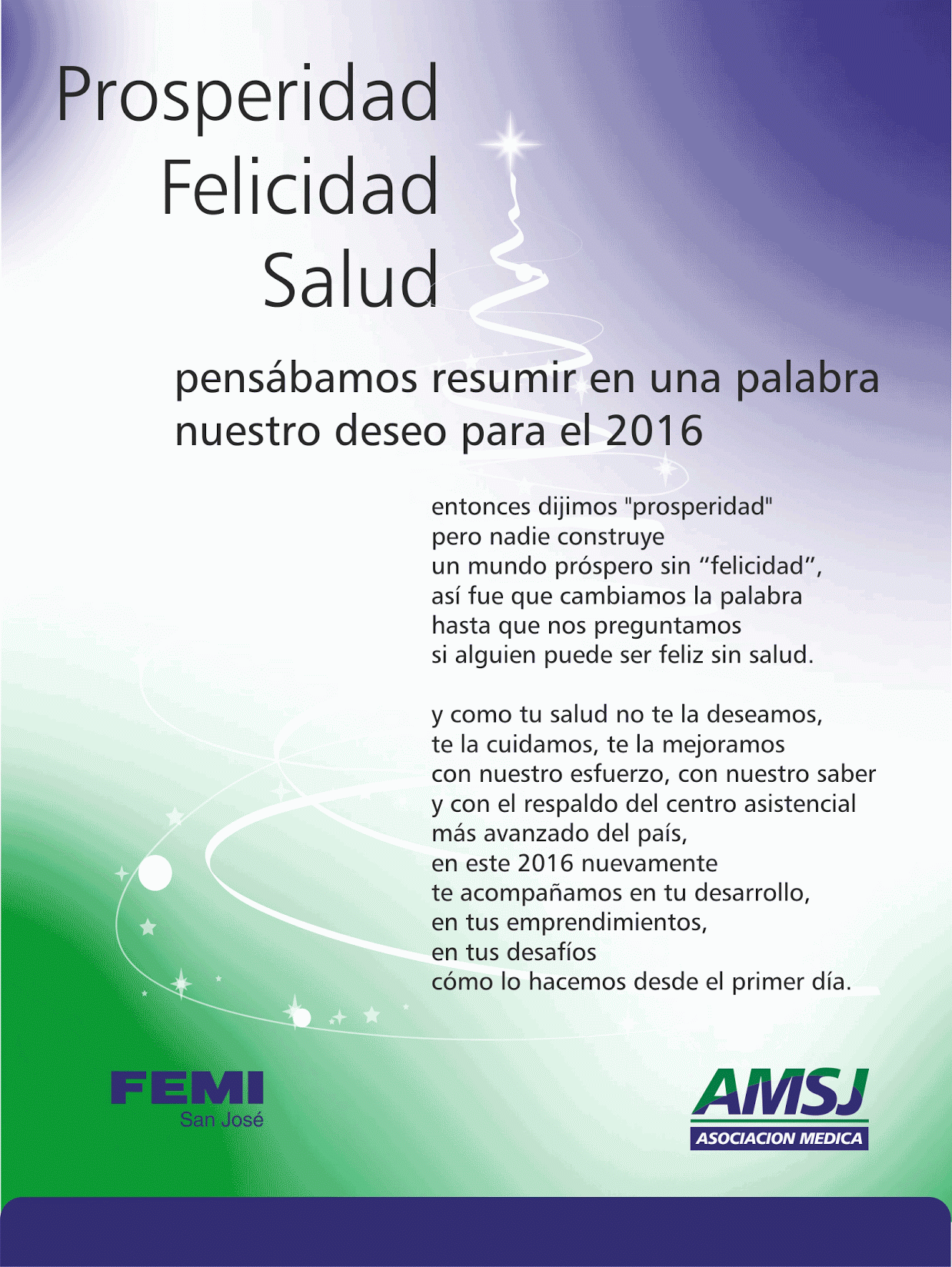 Prosperidad
Felicidad
Salud

pensábamos resumir en una palabra
nuestro deseo para el 2016

entonces dijimos "prosperidad"
pero nadie construye
un mundo próspero sin "felicidad",
así fue que cambiamos la palabra
hasta que nos preguntamos
si alguien puede ser feliz sin salud.

y como tu salud no te la deseamos,
te la cuidamos, te la mejoramos
con nuestro esfuerzo, con nuestro saber
y con el respaldo del centro asistencial
más avanzado del país,
en este 2016 nuevamente
te acompañamos en tu desarrollo,
en tus emprendimientos,
en tus desafíos
cómo lo hacemos desde el primer día.

FEMI
San José

AMSJ
ASOCIACION MEDICA